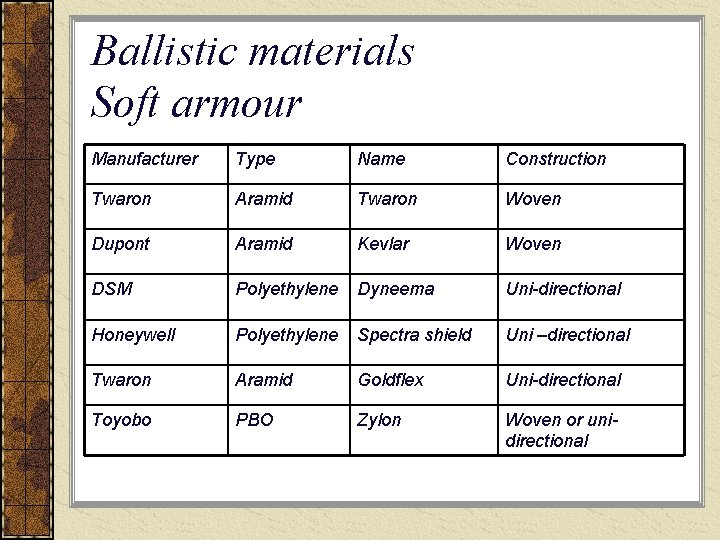 Ballistic materials
Soft armour

| Manufacturer | Type | Name | Construction |
|---|---|---|---|
| Twaron | Aramid | Twaron | Woven |
| Dupont | Aramid | Kevlar | Woven |
| DSM | Polyethylene | Dyneema | Uni-directional |
| Honeywell | Polyethylene | Spectra shield | Uni –directional |
| Twaron | Aramid | Goldflex | Uni-directional |
| Toyobo | PBO | Zylon | Woven or uni-directional |